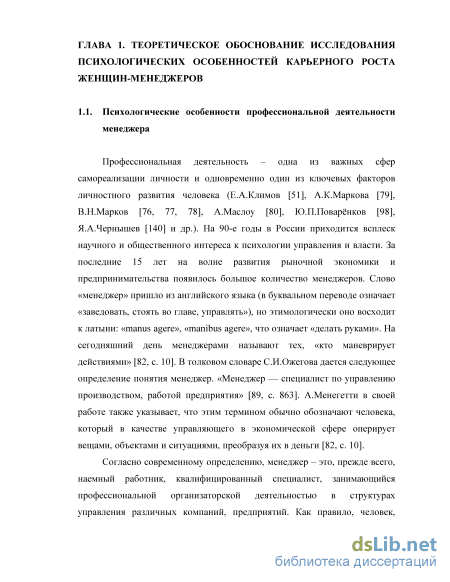 ГЛАВА 1. ТЕОРЕТИЧЕСКОЕ ОБОСНОВАНИЕ ИССЛЕДОВАНИЯ ПСИХОЛОГИЧЕСКИХ ОСОБЕННОСТЕЙ КАРЬЕРНОГО РОСТА ЖЕНЩИН-МЕНЕДЖЕРОВ

1.1. Психологические особенности профессиональной деятельности менеджера

Профессиональная деятельность – одна из важных сфер самореализации личности и одновременно один из ключевых факторов личностного развития человека (Е.А.Климов [51], А.К.Маркова [79], В.Н.Марков [76, 77, 78], А.Маслоу [80], Ю.П.Поварёнков [98], Я.А.Чернышев [140] и др.). На 90-е годы в России приходится всплеск научного и общественного интереса к психологии управления и власти. За последние 15 лет на волне развития рыночной экономики и предпринимательства появилось большое количество менеджеров. Слово «менеджер» пришло из английского языка (в буквальном переводе означает «заведовать, стоять во главе, управлять»), но этимологически оно восходит к латыни: «manus agere», «manibus agere», что означает «делать руками». На сегодняшний день менеджерами называют тех, «кто маневрирует действиями» [82, с. 10]. В толковом словаре С.И.Ожегова дается следующее определение понятия менеджер. «Менеджер — специалист по управлению производством, работой предприятия» [89, с. 863]. А.Менегетти в своей работе также указывает, что этим термином обычно обозначают человека, который в качестве управляющего в экономической сфере оперирует вещами, объектами и ситуациями, преобразуя их в деньги [82, с. 10].

Согласно современному определению, менеджер – это, прежде всего, наемный работник, квалифицированный специалист, занимающийся профессиональной организаторской деятельностью в структурах управления различных компаний, предприятий. Как правило, человек,

dsLib.net
библиотека диссертаций